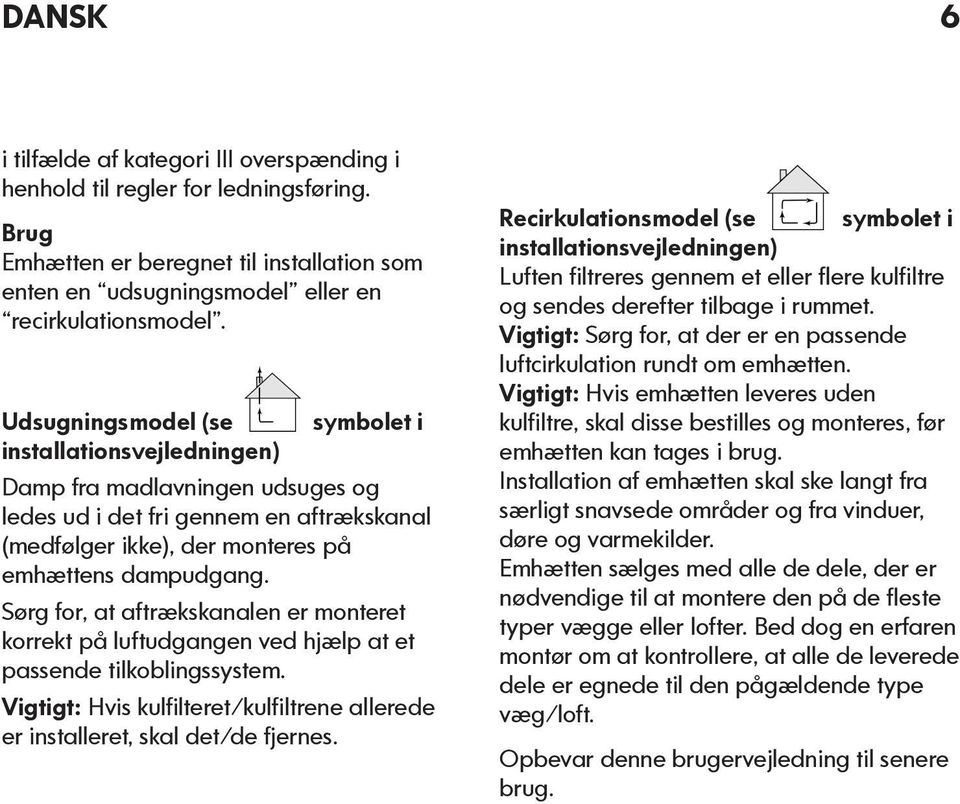 DANSK 6

i tilfælde af kategori III overspænding i henhold til regler for ledningsføring.

Brug
Emhætten er beregnet til installation som enten en “udsugningsmodel” eller en “recirkulationsmodel”.

Udsugningsmodel (se symbolet i installationsvejledningen)
Damp fra madlavningen udsuges og ledes ud i det fri gennem en aftrækskanal (medfølger ikke), der monteres på emhættens dampudgang.

Sørg for, at aftrækskanalen er monteret korrekt på luftudgangen ved hjælp at et passende tilkoblingssystem.

Vigtigt: Hvis kulfilteret/kulfiltrene allerede er installeret, skal det/de fjernes.

Recirkulationsmodel (se symbolet i installationsvejledningen)
Luften filtreres gennem et eller flere kulfiltre og sendes derefter tilbage i rummet.
Vigtigt: Sørg for, at der er en passende luftcirkulation rundt om emhætten.
Vigtigt: Hvis emhætten leveres uden kulfiltre, skal disse bestilles og monteres, før emhætten kan tages i brug.
Installation af emhætten skal ske langt fra særligt snavsede områder og fra vinduer, døre og varmekilder.
Emhætten sælges med alle de dele, der er nødvendige til at montere den på de fleste typer vægge eller lofter. Bed dog en erfaren montør om at kontrollere, at alle de leverede dele er egnede til den pågældende type væg/loft.

Opbevar denne brugervejledning til senere brug.